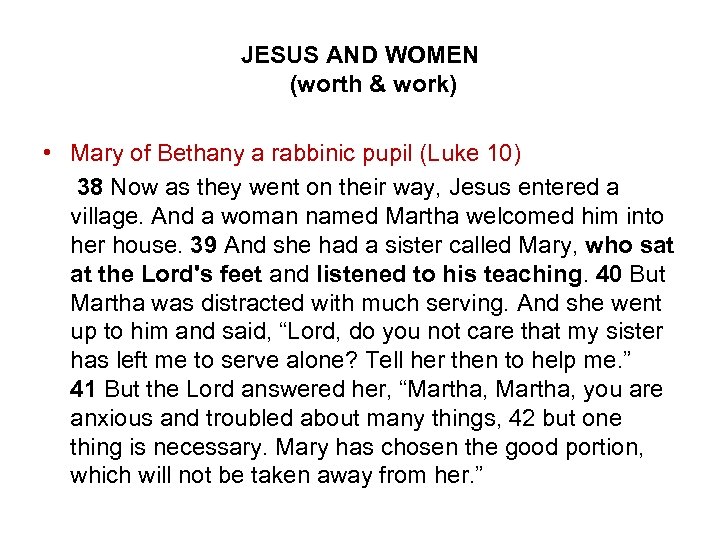 JESUS AND WOMEN
(worth & work)

• Mary of Bethany a rabbinic pupil (Luke 10)

38 Now as they went on their way, Jesus entered a village. And a woman named Martha welcomed him into her house. 39 And she had a sister called Mary, who sat at the Lord's feet and listened to his teaching. 40 But Martha was distracted with much serving. And she went up to him and said, “Lord, do you not care that my sister has left me to serve alone? Tell her then to help me.” 41 But the Lord answered her, “Martha, Martha, you are anxious and troubled about many things, 42 but one thing is necessary. Mary has chosen the good portion, which will not be taken away from her.”